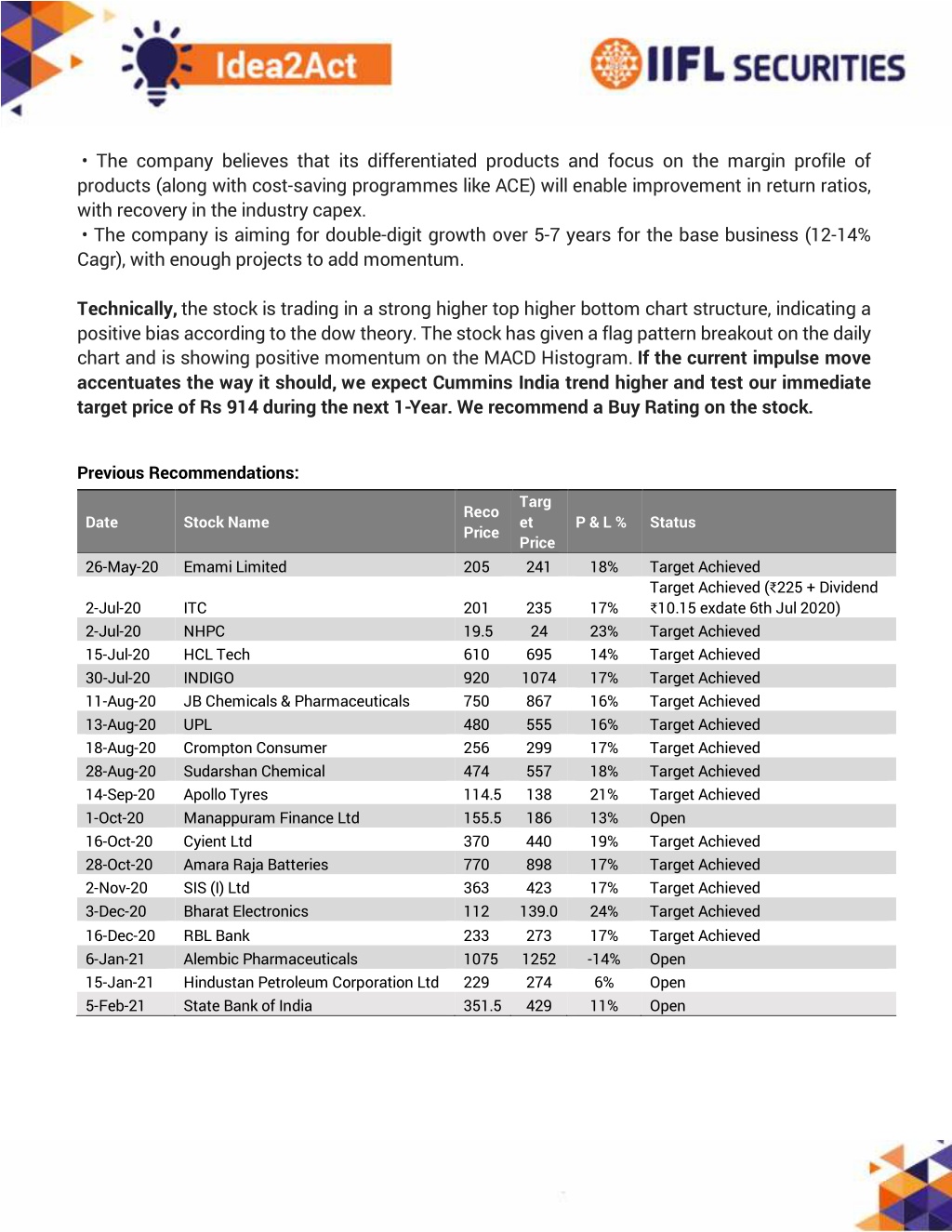 Idea2Act

IIFL SECURITIES

• The company believes that its differentiated products and focus on the margin profile of products (along with cost-saving programmes like ACE) will enable improvement in return ratios, with recovery in the industry capex.
• The company is aiming for double-digit growth over 5-7 years for the base business (12-14% Cagr), with enough projects to add momentum.

**Technically,** the stock is trading in a strong higher top higher bottom chart structure, indicating a positive bias according to the dow theory. The stock has given a flag pattern breakout on the daily chart and is showing positive momentum on the MACD Histogram. **If the current impulse move accentuates the way it should, we expect Cummins India trend higher and test our immediate target price of Rs 914 during the next 1-Year. We recommend a Buy Rating on the stock.**

**Previous Recommendations:**

| Date | Stock Name | Reco Price | Target Price | P & L % | Status |
|---|---|---|---|---|---|
| 26-May-20 | Emami Limited | 205 | 241 | 18% | Target Achieved |
| 2-Jul-20 | ITC | 201 | 235 | 17% | Target Achieved (₹225 + Dividend ₹10.15 exdate 6th Jul 2020) |
| 2-Jul-20 | NHPC | 19.5 | 24 | 23% | Target Achieved |
| 15-Jul-20 | HCL Tech | 610 | 695 | 14% | Target Achieved |
| 30-Jul-20 | INDIGO | 920 | 1074 | 17% | Target Achieved |
| 11-Aug-20 | JB Chemicals & Pharmaceuticals | 750 | 867 | 16% | Target Achieved |
| 13-Aug-20 | UPL | 480 | 555 | 16% | Target Achieved |
| 18-Aug-20 | Crompton Consumer | 256 | 299 | 17% | Target Achieved |
| 28-Aug-20 | Sudarshan Chemical | 474 | 557 | 18% | Target Achieved |
| 14-Sep-20 | Apollo Tyres | 114.5 | 138 | 21% | Target Achieved |
| 1-Oct-20 | Manappuram Finance Ltd | 155.5 | 186 | 13% | Open |
| 16-Oct-20 | Cyient Ltd | 370 | 440 | 19% | Target Achieved |
| 28-Oct-20 | Amara Raja Batteries | 770 | 898 | 17% | Target Achieved |
| 2-Nov-20 | SIS (I) Ltd | 363 | 423 | 17% | Target Achieved |
| 3-Dec-20 | Bharat Electronics | 112 | 139.0 | 24% | Target Achieved |
| 16-Dec-20 | RBL Bank | 233 | 273 | 17% | Target Achieved |
| 6-Jan-21 | Alembic Pharmaceuticals | 1075 | 1252 | -14% | Open |
| 15-Jan-21 | Hindustan Petroleum Corporation Ltd | 229 | 274 | 6% | Open |
| 5-Feb-21 | State Bank of India | 351.5 | 429 | 11% | Open |